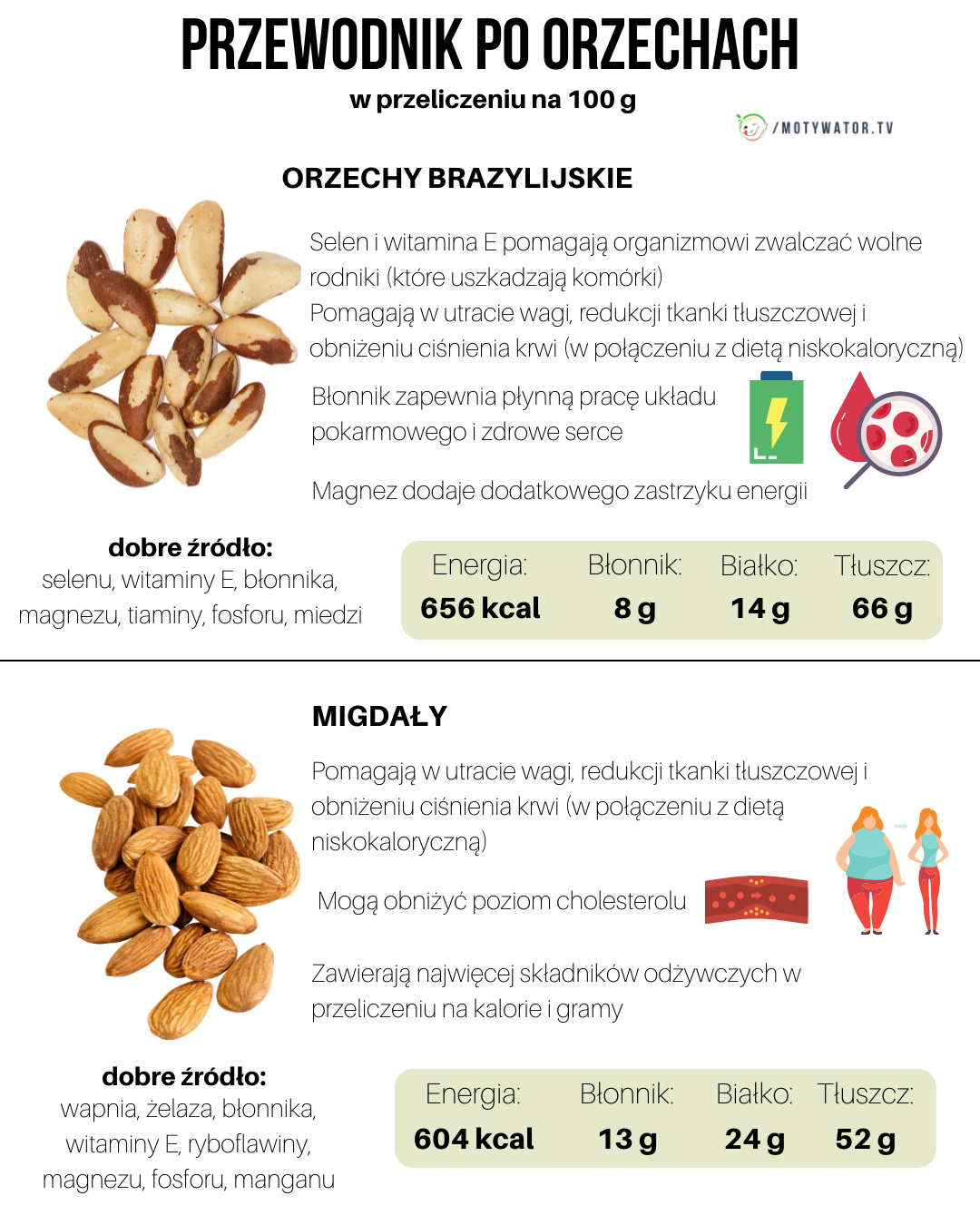 PRZEWODNIK PO ORZECHACH
w przeliczeniu na 100 g

/MOTYWATOR.TV

ORZECHY BRAZYLIJSKIE

Selen i witamina E pomagają organizmowi zwalczać wolne rodniki (które uszkadzają komórki)
Pomagają w utracie wagi, redukcji tkanki tłuszczowej i obniżeniu ciśnienia krwi (w połączeniu z dietą niskokaloryczną)

Błonnik zapewnia płynną pracę układu pokarmowego i zdrowe serce

Magnez dodaje dodatkowego zastrzyku energii

dobre źródło:
selenu, witaminy E, błonnika, magnezu, tiaminy, fosforu, miedzi

| Energia: | Błonnik: | Białko: | Tłuszcz: |
|---|---|---|---|
| 656 kcal | 8 g | 14 g | 66 g |

MIGDAŁY

Pomagają w utracie wagi, redukcji tkanki tłuszczowej i obniżeniu ciśnienia krwi (w połączeniu z dietą niskokaloryczną)

Mogą obniżyć poziom cholesterolu

Zawierają najwięcej składników odżywczych w przeliczeniu na kalorie i gramy

dobre źródło:
wapnia, żelaza, błonnika, witaminy E, ryboflawiny, magnezu, fosforu, manganu

| Energia: | Błonnik: | Białko: | Tłuszcz: |
|---|---|---|---|
| 604 kcal | 13 g | 24 g | 52 g |